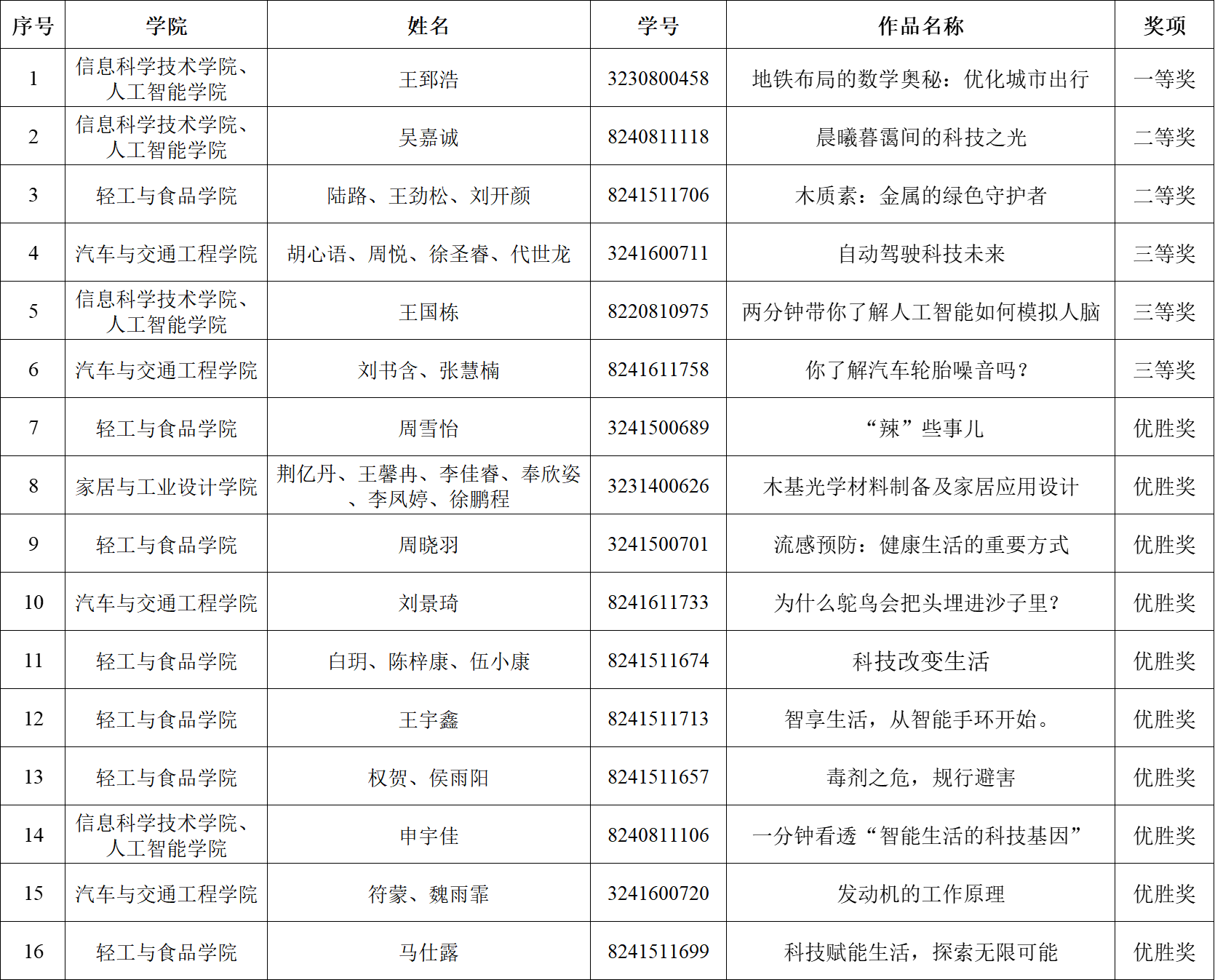 | 序号 | 学院 | 姓名 | 学号 | 作品名称 | 奖项 |
|---|---|---|---|---|---|
| 1 | 信息科学技术学院、人工智能学院 | 王郅浩 | 3230800458 | 地铁布局的数学奥秘：优化城市出行 | 一等奖 |
| 2 | 信息科学技术学院、人工智能学院 | 吴嘉诚 | 8240811118 | 晨曦暮霭间的科技之光 | 二等奖 |
| 3 | 轻工与食品学院 | 陆路、王劲松、刘开颜 | 8241511706 | 木质素：金属的绿色守护者 | 二等奖 |
| 4 | 汽车与交通工程学院 | 胡心语、周悦、徐圣睿、代世龙 | 3241600711 | 自动驾驶科技未来 | 三等奖 |
| 5 | 信息科学技术学院、人工智能学院 | 王国栋 | 8220810975 | 两分钟带你了解人工智能如何模拟人脑 | 三等奖 |
| 6 | 汽车与交通工程学院 | 刘书含、张慧楠 | 8241611758 | 你了解汽车轮胎噪音吗？ | 三等奖 |
| 7 | 轻工与食品学院 | 周雪怡 | 3241500689 | “辣”些事儿 | 优胜奖 |
| 8 | 家居与工业设计学院 | 荆亿丹、王馨冉、李佳睿、奉欣姿、李凤婷、徐鹏程 | 3231400626 | 木基光学材料制备及家居应用设计 | 优胜奖 |
| 9 | 轻工与食品学院 | 周晓羽 | 3241500701 | 流感预防：健康生活的重要方式 | 优胜奖 |
| 10 | 汽车与交通工程学院 | 刘景琦 | 8241611733 | 为什么鸵鸟会把头埋进沙子里？ | 优胜奖 |
| 11 | 轻工与食品学院 | 白玥、陈梓康、伍小康 | 8241511674 | 科技改变生活 | 优胜奖 |
| 12 | 轻工与食品学院 | 王宇鑫 | 8241511713 | 智享生活，从智能手环开始。 | 优胜奖 |
| 13 | 轻工与食品学院 | 权贺、侯雨阳 | 8241511657 | 毒剂之危，规行避害 | 优胜奖 |
| 14 | 信息科学技术学院、人工智能学院 | 申宇佳 | 8240811106 | 一分钟看透“智能生活的科技基因” | 优胜奖 |
| 15 | 汽车与交通工程学院 | 符蒙、魏雨霏 | 3241600720 | 发动机的工作原理 | 优胜奖 |
| 16 | 轻工与食品学院 | 马仕露 | 8241511699 | 科技赋能生活，探索无限可能 | 优胜奖 |